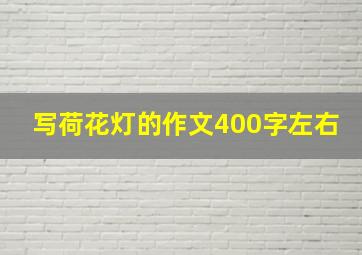 写荷花灯的作文400字左右